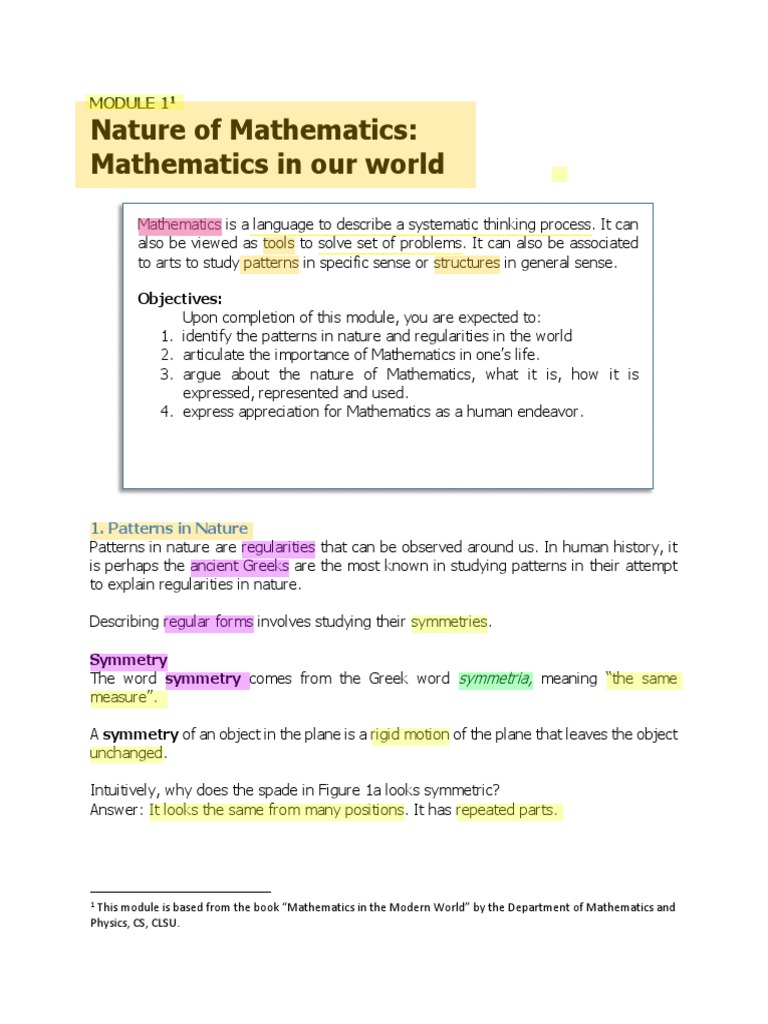 MODULE 1¹

Nature of Mathematics: Mathematics in our world

Mathematics is a language to describe a systematic thinking process. It can also be viewed as tools to solve set of problems. It can also be associated to arts to study patterns in specific sense or structures in general sense.

Objectives:
Upon completion of this module, you are expected to:
1. identify the patterns in nature and regularities in the world
2. articulate the importance of Mathematics in one's life.
3. argue about the nature of Mathematics, what it is, how it is expressed, represented and used.
4. express appreciation for Mathematics as a human endeavor.

1. Patterns in Nature
Patterns in nature are regularities that can be observed around us. In human history, it is perhaps the ancient Greeks are the most known in studying patterns in their attempt to explain regularities in nature.

Describing regular forms involves studying their symmetries.

Symmetry
The word symmetry comes from the Greek word symmetria, meaning "the same measure".

A symmetry of an object in the plane is a rigid motion of the plane that leaves the object unchanged.

Intuitively, why does the spade in Figure 1a looks symmetric?
Answer: It looks the same from many positions. It has repeated parts.

¹ This module is based from the book "Mathematics in the Modern World" by the Department of Mathematics and Physics, CS, CLSU.